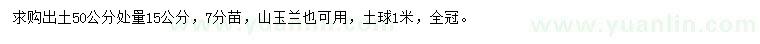 求购出土50公分处量15公分，7分苗，山玉兰也可用，土球1米，全冠。

www.yuanlin.com